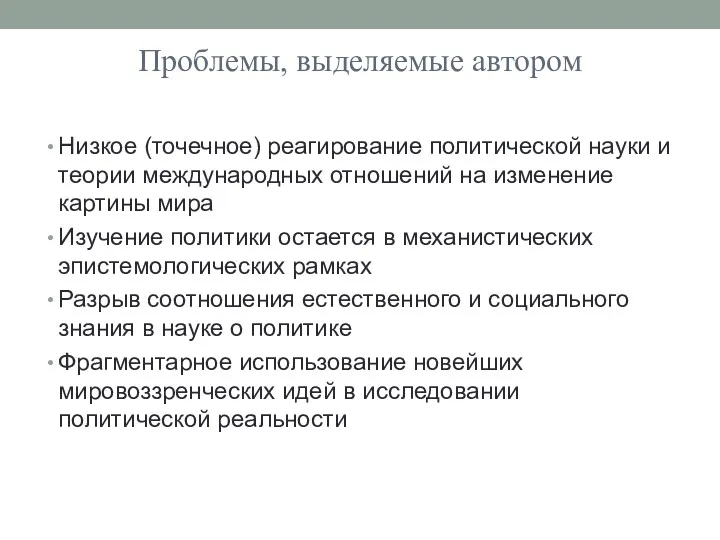 Проблемы, выделяемые автором

• Низкое (точечное) реагирование политической науки и теории международных отношений на изменение картины мира

• Изучение политики остается в механистических эпистемологических рамках

• Разрыв соотношения естественного и социального знания в науке о политике

• Фрагментарное использование новейших мировоззренческих идей в исследовании политической реальности